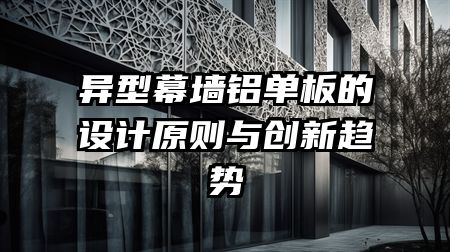 异型幕墙铝单板的设计原则与创新趋势